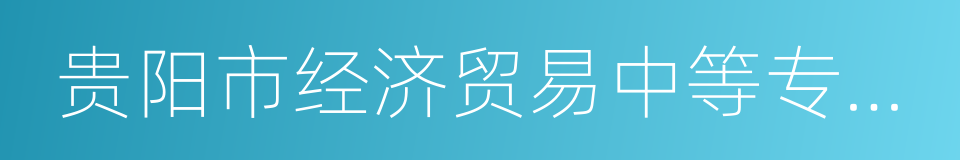 贵阳市经济贸易中等专...